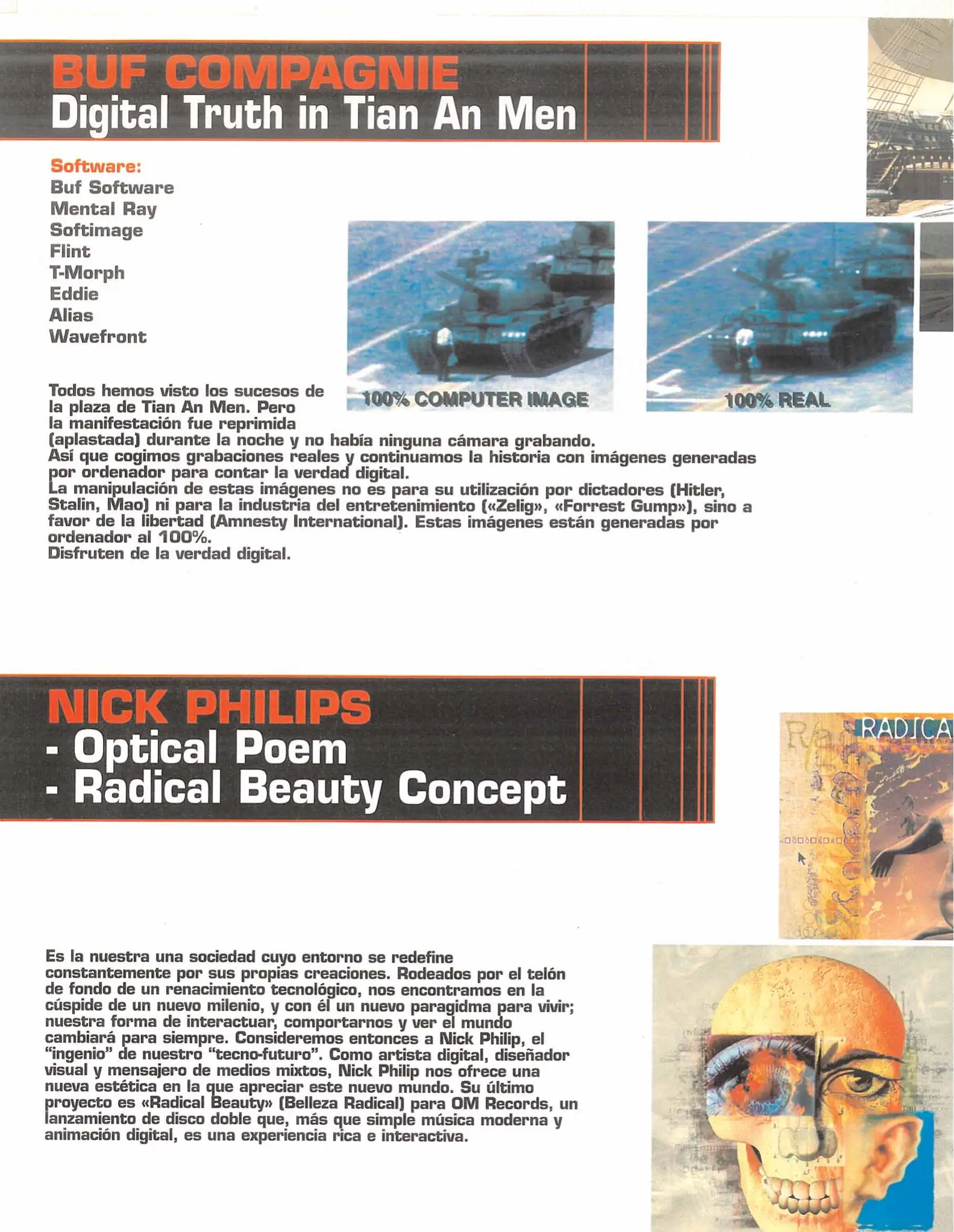 BUF COMPAGNIE
Digital Truth in Tian An Men

Software:
Buf Software
Mental Ray
Softimage
Flint
T-Morph
Eddie
Alias
Wavefront

100% COMPUTER IMAGE

100% REAL

Todos hemos visto los sucesos de la plaza de Tian An Men. Pero la manifestación fue reprimida (aplastada) durante la noche y no había ninguna cámara grabando.
Así que cogimos grabaciones reales y continuamos la historia con imágenes generadas por ordenador para contar la verdad digital.
La manipulación de estas imágenes no es para su utilización por dictadores (Hitler, Stalin, Mao) ni para la industria del entretenimiento («Zelig», «Forrest Gump»), sino a favor de la libertad (Amnesty International). Estas imágenes están generadas por ordenador al 100%.
Disfruten de la verdad digital.

NICK PHILIPS
- Optical Poem
- Radical Beauty Concept

RADICA

Es la nuestra una sociedad cuyo entorno se redefine constantemente por sus propias creaciones. Rodeados por el telón de fondo de un renacimiento tecnológico, nos encontramos en la cúspide de un nuevo milenio, y con él un nuevo paragidma para vivir; nuestra forma de interactuar, comportarnos y ver el mundo cambiará para siempre. Consideremos entonces a Nick Philip, el "ingenio" de nuestro "tecno-futuro". Como artista digital, diseñador visual y mensajero de medios mixtos, Nick Philip nos ofrece una nueva estética en la que apreciar este nuevo mundo. Su último proyecto es «Radical Beauty» (Belleza Radical) para OM Records, un lanzamiento de disco doble que, más que simple música moderna y animación digital, es una experiencia rica e interactiva.